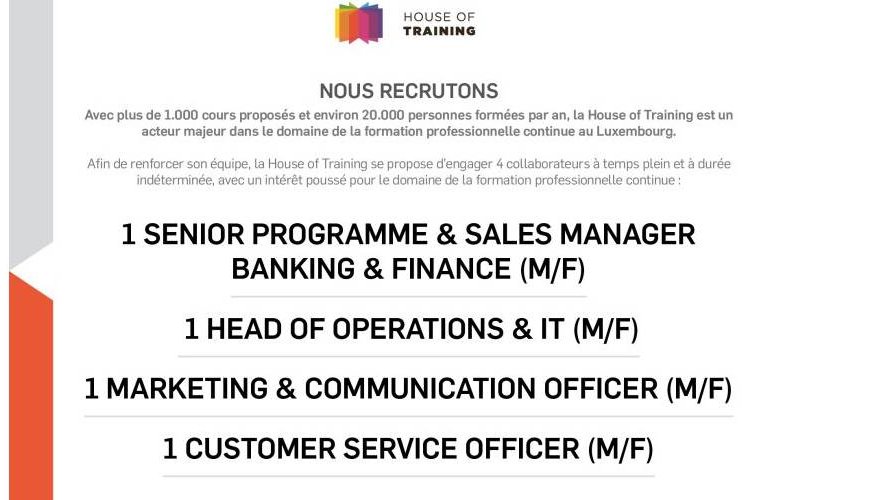 HOUSE OF
TRAINING

NOUS RECRUTONS

Avec plus de 1.000 cours proposés et environ 20.000 personnes formées par an, la House of Training est un acteur majeur dans le domaine de la formation professionnelle continue au Luxembourg.

Afin de renforcer son équipe, la House of Training se propose d'engager 4 collaborateurs à temps plein et à durée indéterminée, avec un intérêt poussé pour le domaine de la formation professionnelle continue :

1 SENIOR PROGRAMME & SALES MANAGER
BANKING & FINANCE (M/F)

1 HEAD OF OPERATIONS & IT (M/F)

1 MARKETING & COMMUNICATION OFFICER (M/F)

1 CUSTOMER SERVICE OFFICER (M/F)